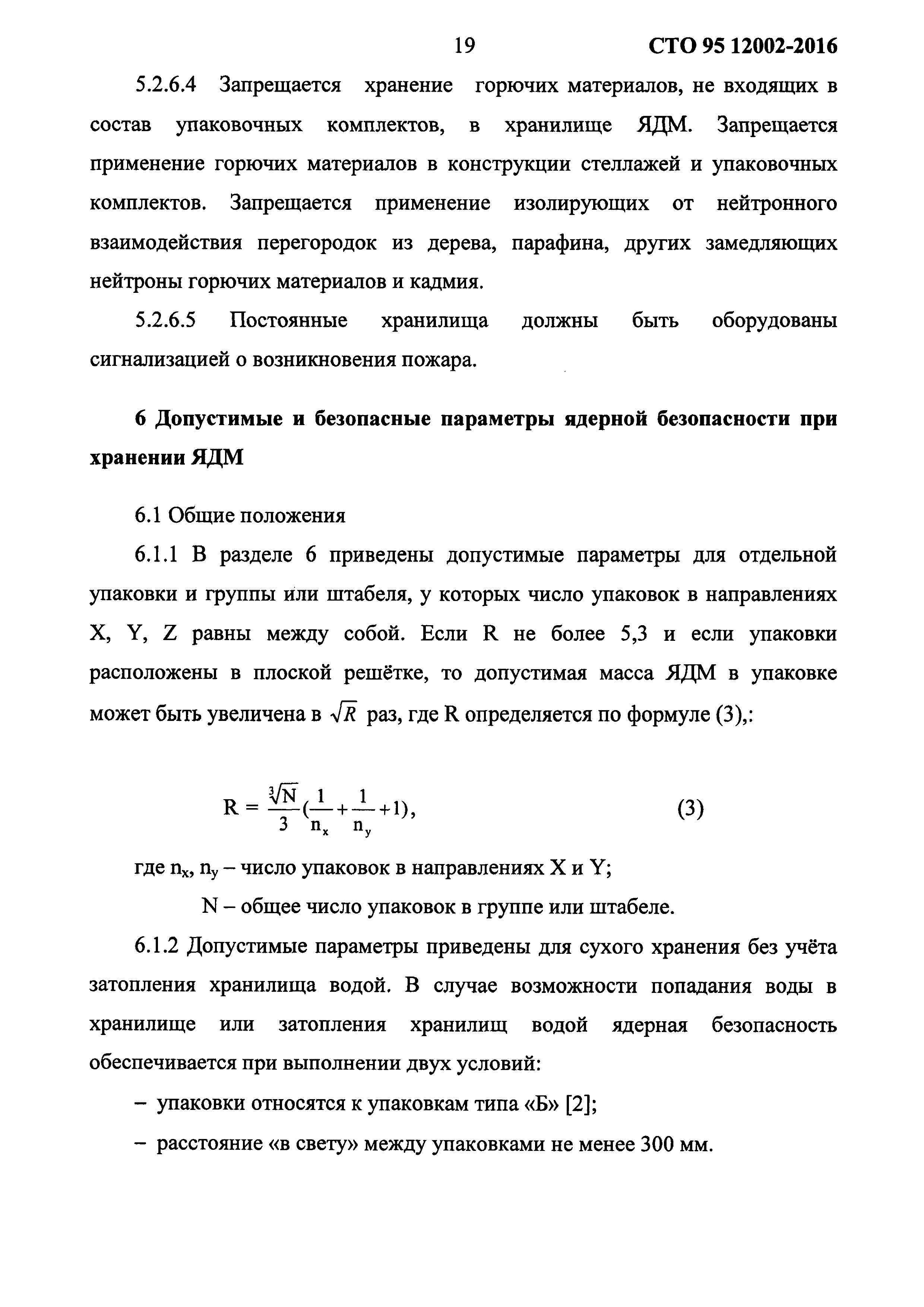 19 СТО 95 12002-2016

5.2.6.4 Запрещается хранение горючих материалов, не входящих в состав упаковочных комплектов, в хранилище ЯДМ. Запрещается применение горючих материалов в конструкции стеллажей и упаковочных комплектов. Запрещается применение изолирующих от нейтронного взаимодействия перегородок из дерева, парафина, других замедляющих нейтроны горючих материалов и кадмия.

5.2.6.5 Постоянные хранилища должны быть оборудованы сигнализацией о возникновения пожара.

6 Допустимые и безопасные параметры ядерной безопасности при хранении ЯДМ

6.1 Общие положения

6.1.1 В разделе 6 приведены допустимые параметры для отдельной упаковки и группы или штабеля, у которых число упаковок в направлениях X, Y, Z равны между собой. Если R не более 5,3 и если упаковки расположены в плоской решётке, то допустимая масса ЯДМ в упаковке может быть увеличена в $\sqrt{R}$ раз, где R определяется по формуле (3),:

$R = \frac{\sqrt[3]{N}}{3}(\frac{1}{n_x}+\frac{1}{n_y}+1),$ (3)

где $n_x$, $n_y$ – число упаковок в направлениях X и Y;

N – общее число упаковок в группе или штабеле.

6.1.2 Допустимые параметры приведены для сухого хранения без учёта затопления хранилища водой. В случае возможности попадания воды в хранилище или затопления хранилищ водой ядерная безопасность обеспечивается при выполнении двух условий:

– упаковки относятся к упаковкам типа «Б» [2];

– расстояние «в свету» между упаковками не менее 300 мм.